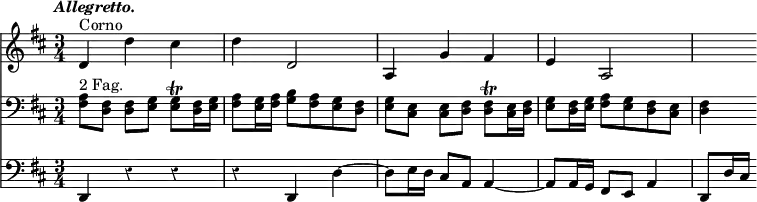 Allegretto.

Corno

2 Fag.

tr

tr